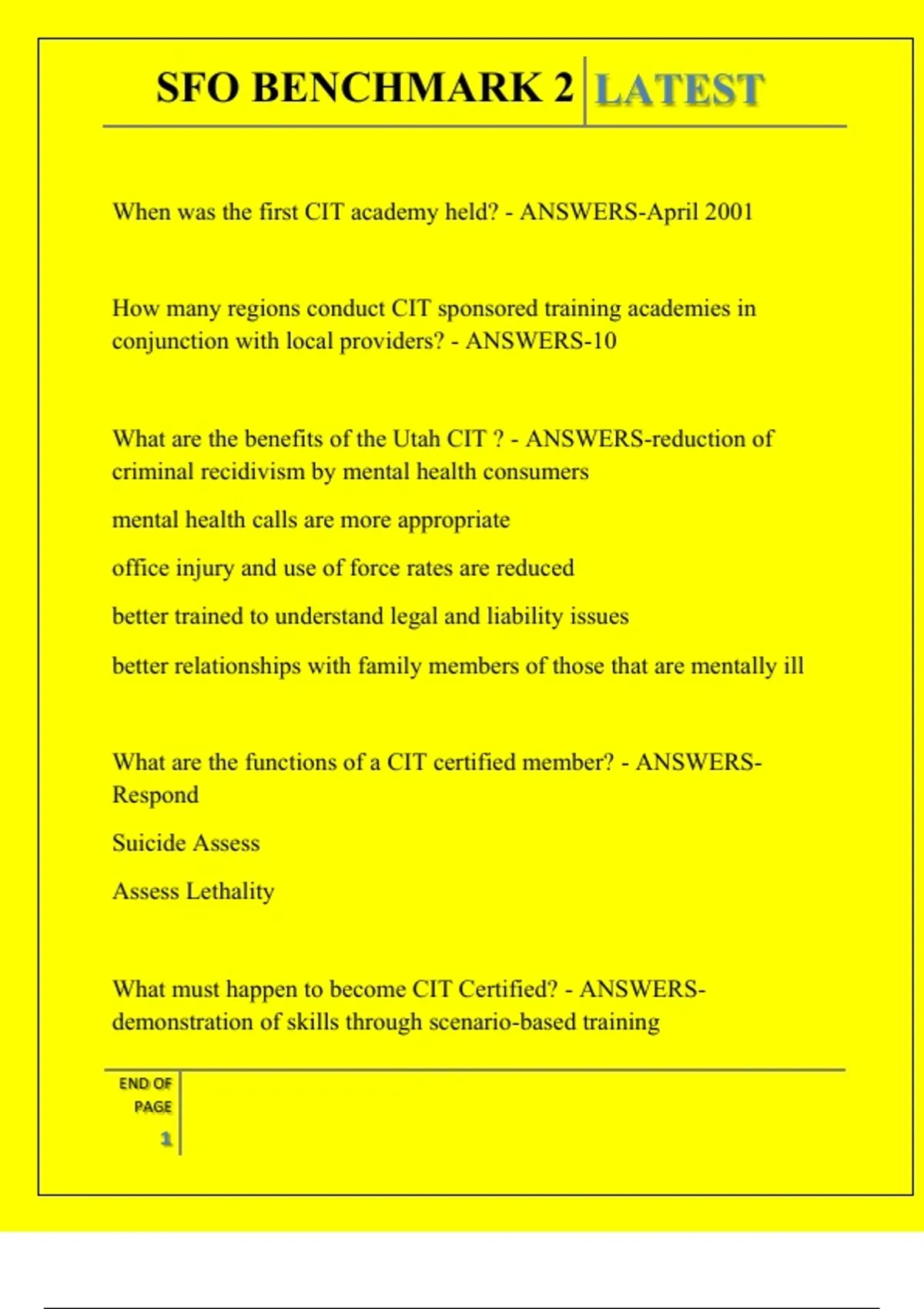 SFO BENCHMARK 2 LATEST

When was the first CIT academy held? - ANSWERS-April 2001

How many regions conduct CIT sponsored training academies in conjunction with local providers? - ANSWERS-10

What are the benefits of the Utah CIT ? - ANSWERS-reduction of criminal recidivism by mental health consumers

mental health calls are more appropriate

office injury and use of force rates are reduced

better trained to understand legal and liability issues

better relationships with family members of those that are mentally ill

What are the functions of a CIT certified member? - ANSWERS-Respond

Suicide Assess

Assess Lethality

What must happen to become CIT Certified? - ANSWERS-demonstration of skills through scenario-based training

END OF PAGE

1